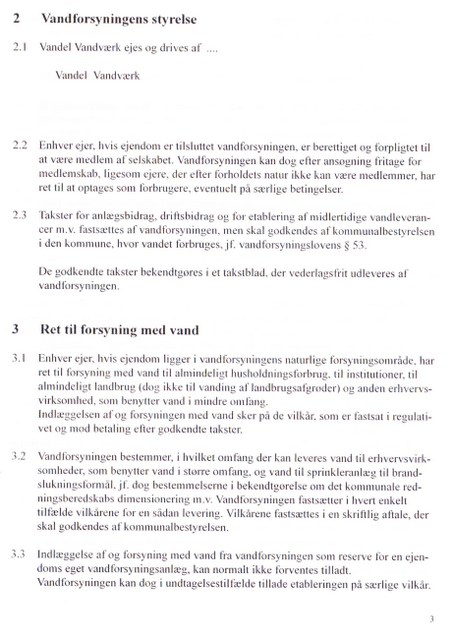 2 Vandforsyningens styrelse

2.1 Vandel Vandværk ejes og drives af ....

Vandel Vandværk

2.2 Enhver ejer, hvis ejendom er tilsluttet vandforsyningen, er berettiget og forpligtet til at være medlem af selskabet. Vandforsyningen kan dog efter ansøgning fritage for medlemskab, ligesom ejere, der efter forholdets natur ikke kan være medlemmer, har ret til at optages som forbrugere, eventuelt på særlige betingelser.

2.3 Takster for anlægsbidrag, driftsbidrag og for etablering af midlertidige vandleverancer m.v. fastsættes af vandforsyningen, men skal godkendes af kommunalbestyrelsen i den kommune, hvor vandet forbruges, jf. vandforsyningslovens § 53.

De godkendte takster bekendtgøres i et takstblad, der vederlagsfrit udleveres af vandforsyningen.

3 Ret til forsyning med vand

3.1 Enhver ejer, hvis ejendom ligger i vandforsyningens naturlige forsyningsområde, har ret til forsyning med vand til almindeligt husholdningsforbrug, til institutioner, til almindeligt landbrug (dog ikke til vanding af landbrugsafgrøder) og anden erhvervsvirksomhed, som benytter vand i mindre omfang.
Indlæggelsen af og forsyningen med vand sker på de vilkår, som er fastsat i regulativet og mod betaling efter godkendte takster.

3.2 Vandforsyningen bestemmer, i hvilket omfang der kan leveres vand til erhvervsvirksomheder, som benytter vand i større omfang, og vand til sprinkleranlæg til brandslukningsformål, jf. dog bestemmelserne i bekendtgørelse om det kommunale redningsberedskabs dimensionering m.v. Vandforsyningen fastsætter i hvert enkelt tilfælde vilkårene for en sådan levering. Vilkårene fastsættes i en skriftlig aftale, der skal godkendes af kommunalbestyrelsen.

3.3 Indlæggelse af og forsyning med vand fra vandforsyningen som reserve for en ejendoms eget vandforsyningsanlæg, kan normalt ikke forventes tilladt.
Vandforsyningen kan dog i undtagelsestilfælde tillade etableringen på særlige vilkår.

3